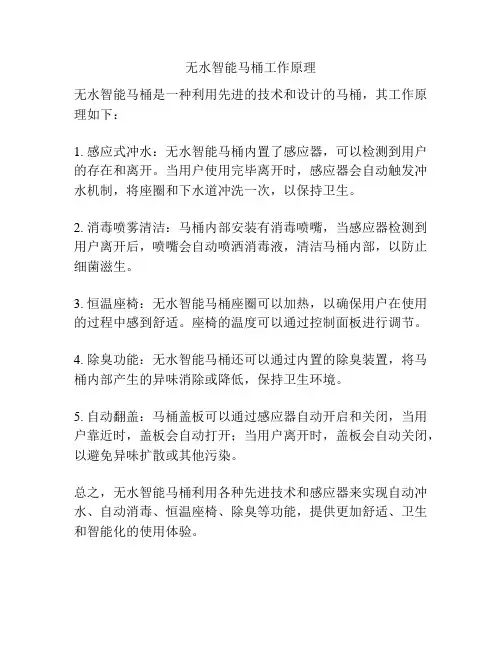 无水智能马桶工作原理

无水智能马桶是一种利用先进的技术和设计的马桶，其工作原理如下：

1. 感应式冲水：无水智能马桶内置了感应器，可以检测到用户的存在和离开。当用户使用完毕离开时，感应器会自动触发冲水机制，将座圈和下水道冲洗一次，以保持卫生。

2. 消毒喷雾清洁：马桶内部安装有消毒喷嘴，当感应器检测到用户离开后，喷嘴会自动喷洒消毒液，清洁马桶内部，以防止细菌滋生。

3. 恒温座椅：无水智能马桶座圈可以加热，以确保用户在使用的过程中感到舒适。座椅的温度可以通过控制面板进行调节。

4. 除臭功能：无水智能马桶还可以通过内置的除臭装置，将马桶内部产生的异味消除或降低，保持卫生环境。

5. 自动翻盖：马桶盖板可以通过感应器自动开启和关闭，当用户靠近时，盖板会自动打开；当用户离开时，盖板会自动关闭，以避免异味扩散或其他污染。

总之，无水智能马桶利用各种先进技术和感应器来实现自动冲水、自动消毒、恒温座椅、除臭等功能，提供更加舒适、卫生和智能化的使用体验。